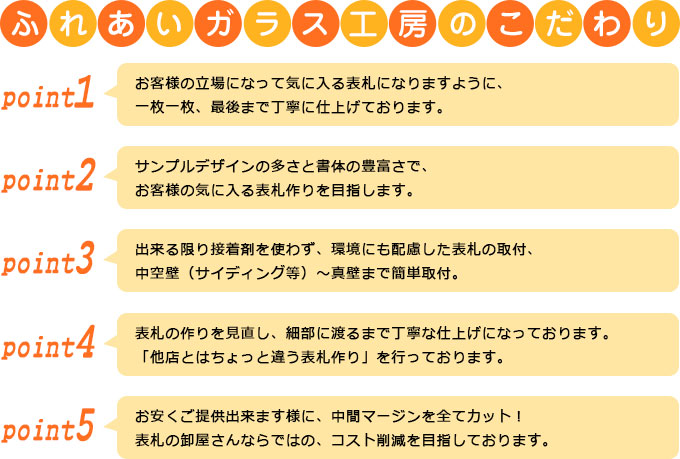 ふれあいガラス工房のこだわり

point1

お客様の立場になって気に入る表札になりますように、
一枚一枚、最後まで丁寧に仕上げております。

point2

サンプルデザインの多さと書体の豊富さで、
お客様の気に入る表札作りを目指します。

point3

出来る限り接着剤を使わず、環境にも配慮した表札の取付、
中空壁（サイディング等）～真壁まで簡単取付。

point4

表札の作りを見直し、細部に渡るまで丁寧な仕上げになっております。
「他店とはちょっと違う表札作り」を行っております。

point5

お安くご提供出来ます様に、中間マージンを全てカット！
表札の卸屋さんならではの、コスト削減を目指しております。